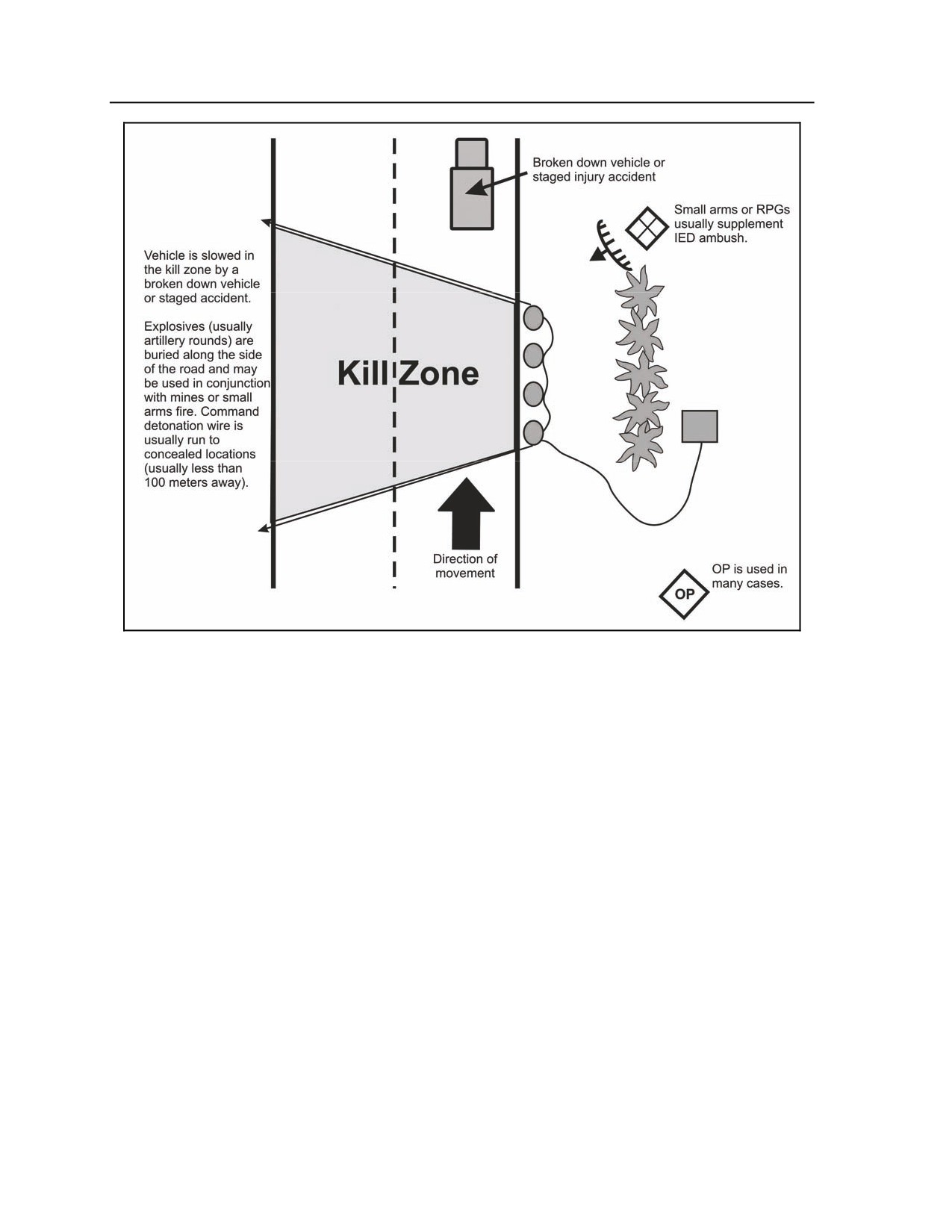 Broken down vehicle or staged injury accident

Small arms or RPGs usually supplement IED ambush.

Vehicle is slowed in the kill zone by a broken down vehicle or staged accident.

Explosives (usually artillery rounds) are buried along the side of the road and may be used in conjunction with mines or small arms fire. Command detonation wire is usually run to concealed locations (usually less than 100 meters away).

Kill Zone

Direction of movement

OP is used in many cases.

OP